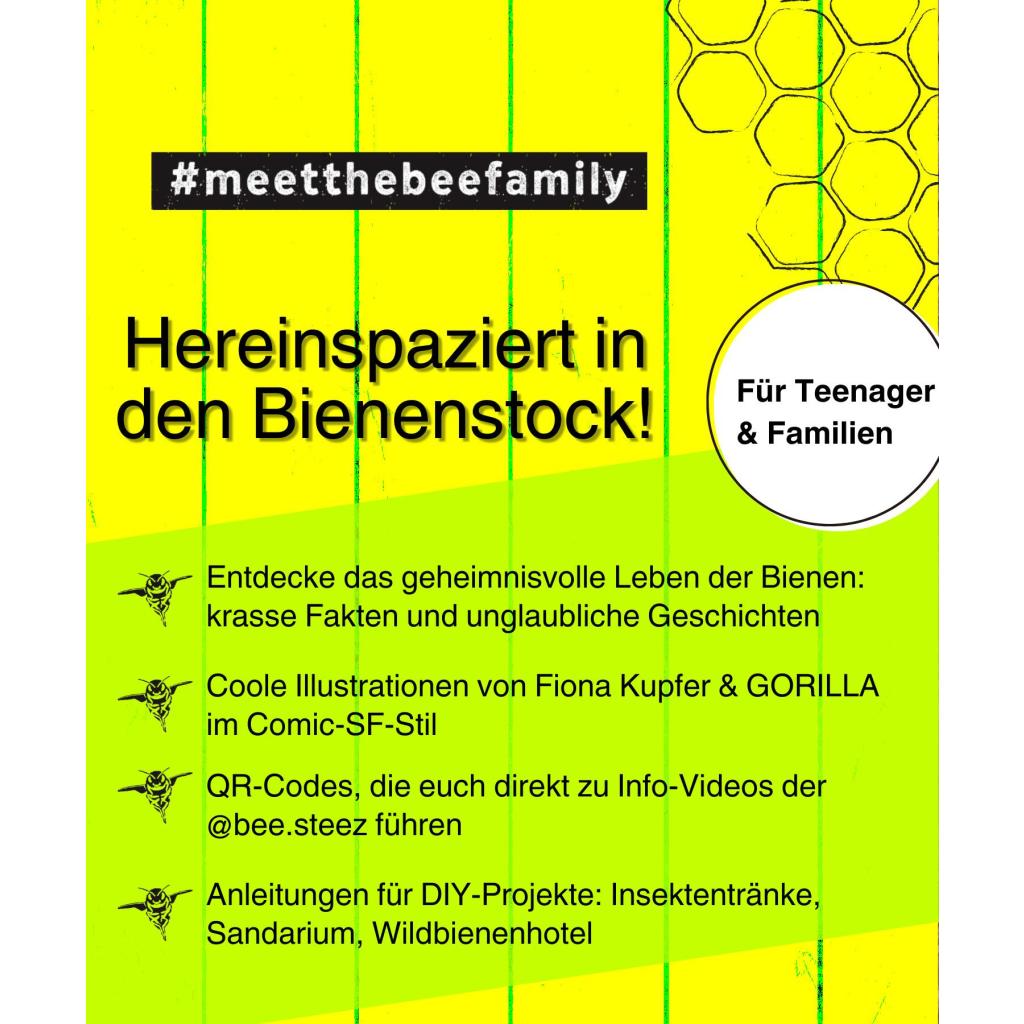 #meetthebeefamily

Hereinspaziert in den Bienenstock!

Für Teenager & Familien

Entdecke das geheimnisvolle Leben der Bienen: krasse Fakten und unglaubliche Geschichten

Coole Illustrationen von Fiona Kupfer & GORILLA im Comic-SF-Stil

QR-Codes, die euch direkt zu Info-Videos der @bee.steez führen

Anleitungen für DIY-Projekte: Insektentränke, Sandarium, Wildbienenhotel